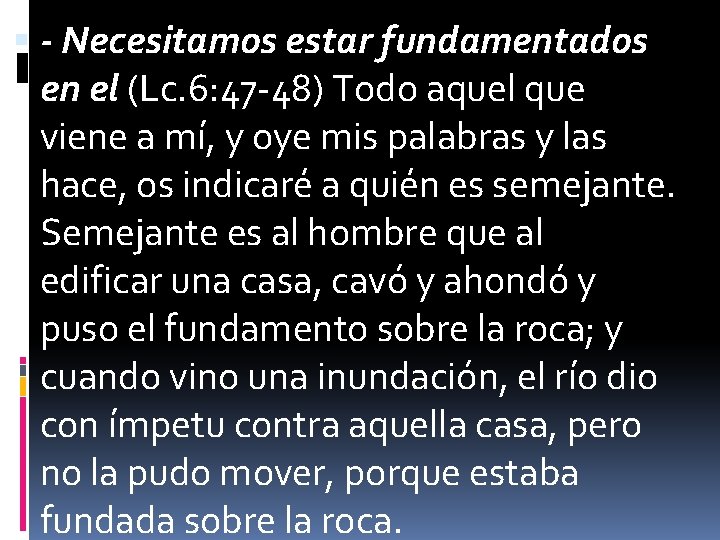 - Necesitamos estar fundamentados en el (Lc.6:47-48) Todo aquel que viene a mí, y oye mis palabras y las hace, os indicaré a quién es semejante. Semejante es al hombre que al edificar una casa, cavó y ahondó y puso el fundamento sobre la roca; y cuando vino una inundación, el río dio con ímpetu contra aquella casa, pero no la pudo mover, porque estaba fundada sobre la roca.